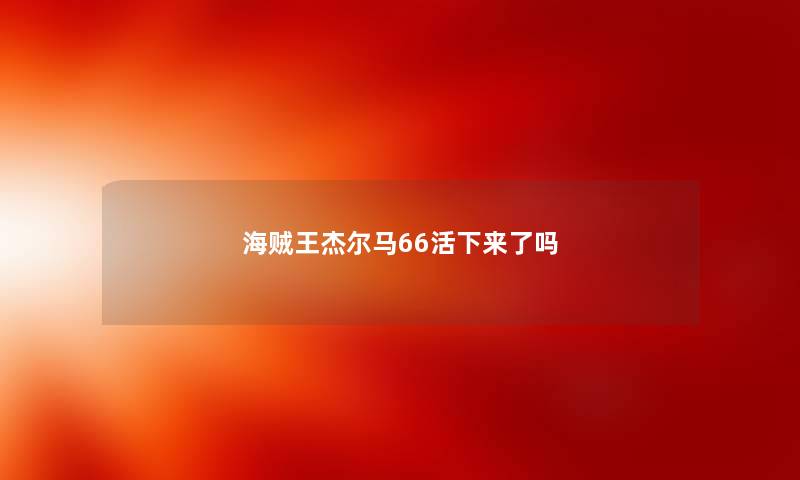 海贼王杰尔马66活下来了吗